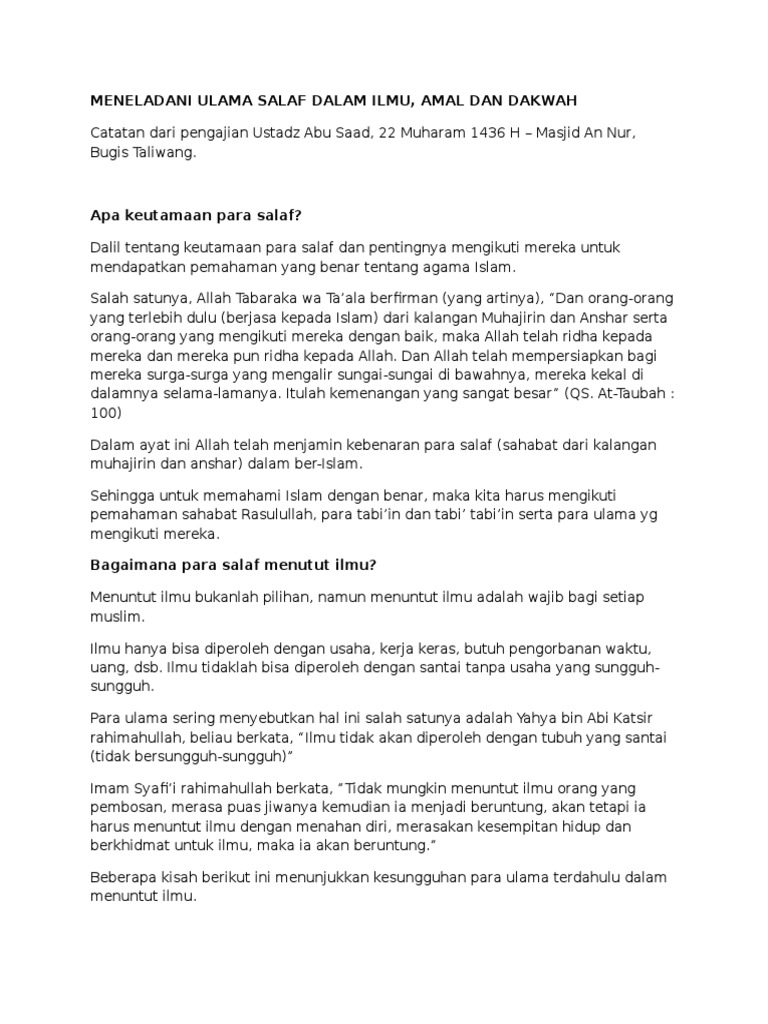 MENELADANI ULAMA SALAF DALAM ILMU, AMAL DAN DAKWAH

Catatan dari pengajian Ustadz Abu Saad, 22 Muharam 1436 H – Masjid An Nur, Bugis Taliwang.

Apa keutamaan para salaf?

Dalil tentang keutamaan para salaf dan pentingnya mengikuti mereka untuk mendapatkan pemahaman yang benar tentang agama Islam.

Salah satunya, Allah Tabaraka wa Ta'ala berfirman (yang artinya), "Dan orang-orang yang terlebih dulu (berjasa kepada Islam) dari kalangan Muhajirin dan Anshar serta orang-orang yang mengikuti mereka dengan baik, maka Allah telah ridha kepada mereka dan mereka pun ridha kepada Allah. Dan Allah telah mempersiapkan bagi mereka surga-surga yang mengalir sungai-sungai di bawahnya, mereka kekal di dalamnya selama-lamanya. Itulah kemenangan yang sangat besar" (QS. At-Taubah : 100)

Dalam ayat ini Allah telah menjamin kebenaran para salaf (sahabat dari kalangan muhajirin dan anshar) dalam ber-Islam.

Sehingga untuk memahami Islam dengan benar, maka kita harus mengikuti pemahaman sahabat Rasulullah, para tabi'in dan tabi' tabi'in serta para ulama yg mengikuti mereka.

Bagaimana para salaf menutut ilmu?

Menuntut ilmu bukanlah pilihan, namun menuntut ilmu adalah wajib bagi setiap muslim.

Ilmu hanya bisa diperoleh dengan usaha, kerja keras, butuh pengorbanan waktu, uang, dsb. Ilmu tidaklah bisa diperoleh dengan santai tanpa usaha yang sungguh-sungguh.

Para ulama sering menyebutkan hal ini salah satunya adalah Yahya bin Abi Katsir rahimahullah, beliau berkata, "Ilmu tidak akan diperoleh dengan tubuh yang santai (tidak bersungguh-sungguh)"

Imam Syafi'i rahimahullah berkata, "Tidak mungkin menuntut ilmu orang yang pembosan, merasa puas jiwanya kemudian ia menjadi beruntung, akan tetapi ia harus menuntut ilmu dengan menahan diri, merasakan kesempitan hidup dan berkhidmat untuk ilmu, maka ia akan beruntung."

Beberapa kisah berikut ini menunjukkan kesungguhan para ulama terdahulu dalam menuntut ilmu.